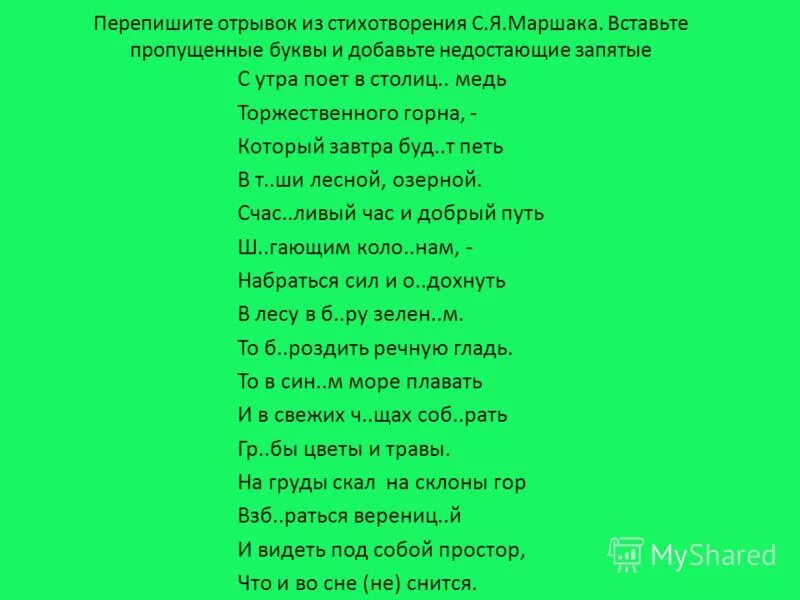 Перепишите отрывок из стихотворения С.Я.Маршака. Вставьте пропущенные буквы и добавьте недостающие запятые

С утра поет в столиц.. медь
Торжественного горна, -
Который завтра буд..т петь
В т..ши лесной, озерной.
Счас..ливый час и добрый путь
Ш..гающим коло..нам, -
Набраться сил и о..дохнуть
В лесу в б..ру зелен..м.
То б..роздить речную гладь.
То в син..м море плавать
И в свежих ч..щах соб..рать
Гр..бы цветы и травы.
На груды скал на склоны гор
Взб..раться верениц..й
И видеть под собой простор,
Что и во сне (не) снится.

MyShared